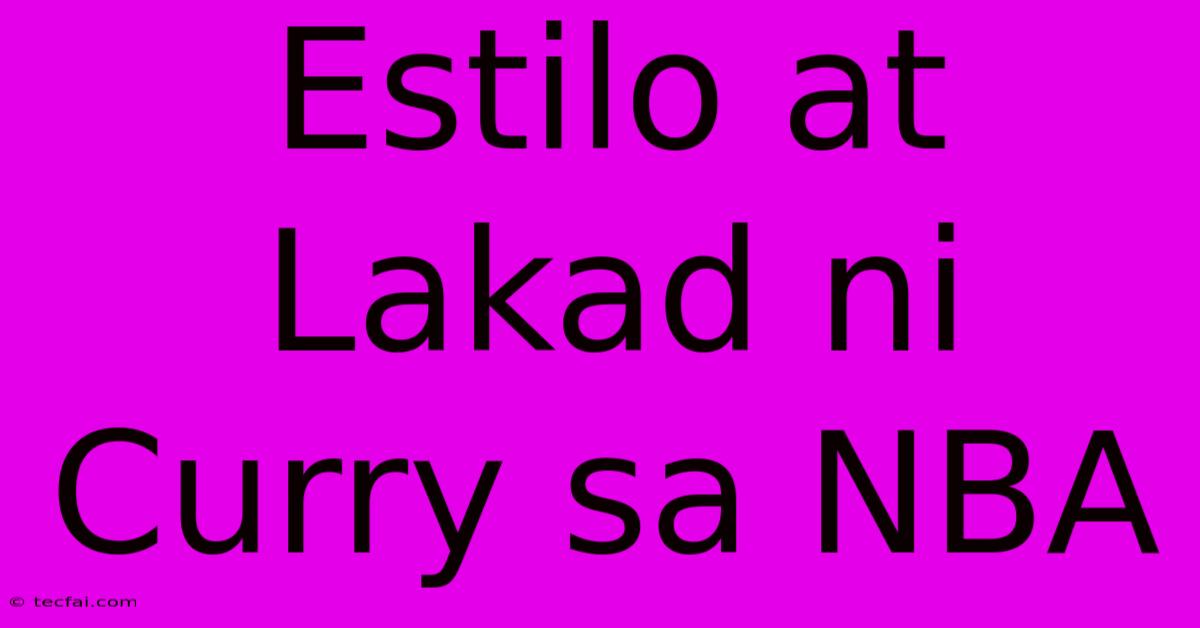 Estilo at Lakad ni Curry sa NBA

© tecfai.com